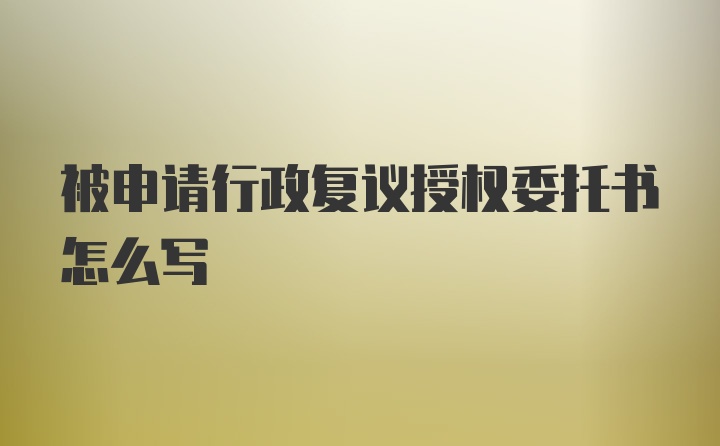 被申请行政复议授权委托书怎么写